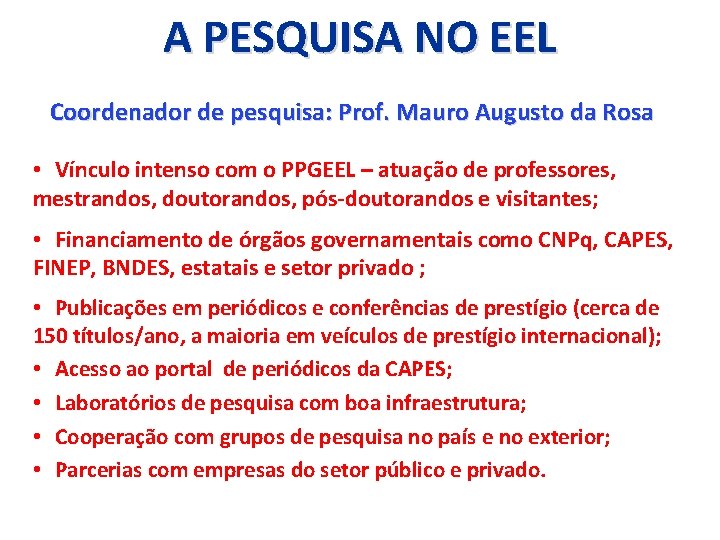 A PESQUISA NO EEL

Coordenador de pesquisa: Prof. Mauro Augusto da Rosa

• Vínculo intenso com o PPGEEL – atuação de professores, mestrandos, doutorandos, pós-doutorandos e visitantes;

• Financiamento de órgãos governamentais como CNPq, CAPES, FINEP, BNDES, estatais e setor privado ;

• Publicações em periódicos e conferências de prestígio (cerca de 150 títulos/ano, a maioria em veículos de prestígio internacional);

• Acesso ao portal de periódicos da CAPES;

• Laboratórios de pesquisa com boa infraestrutura;

• Cooperação com grupos de pesquisa no país e no exterior;

• Parcerias com empresas do setor público e privado.